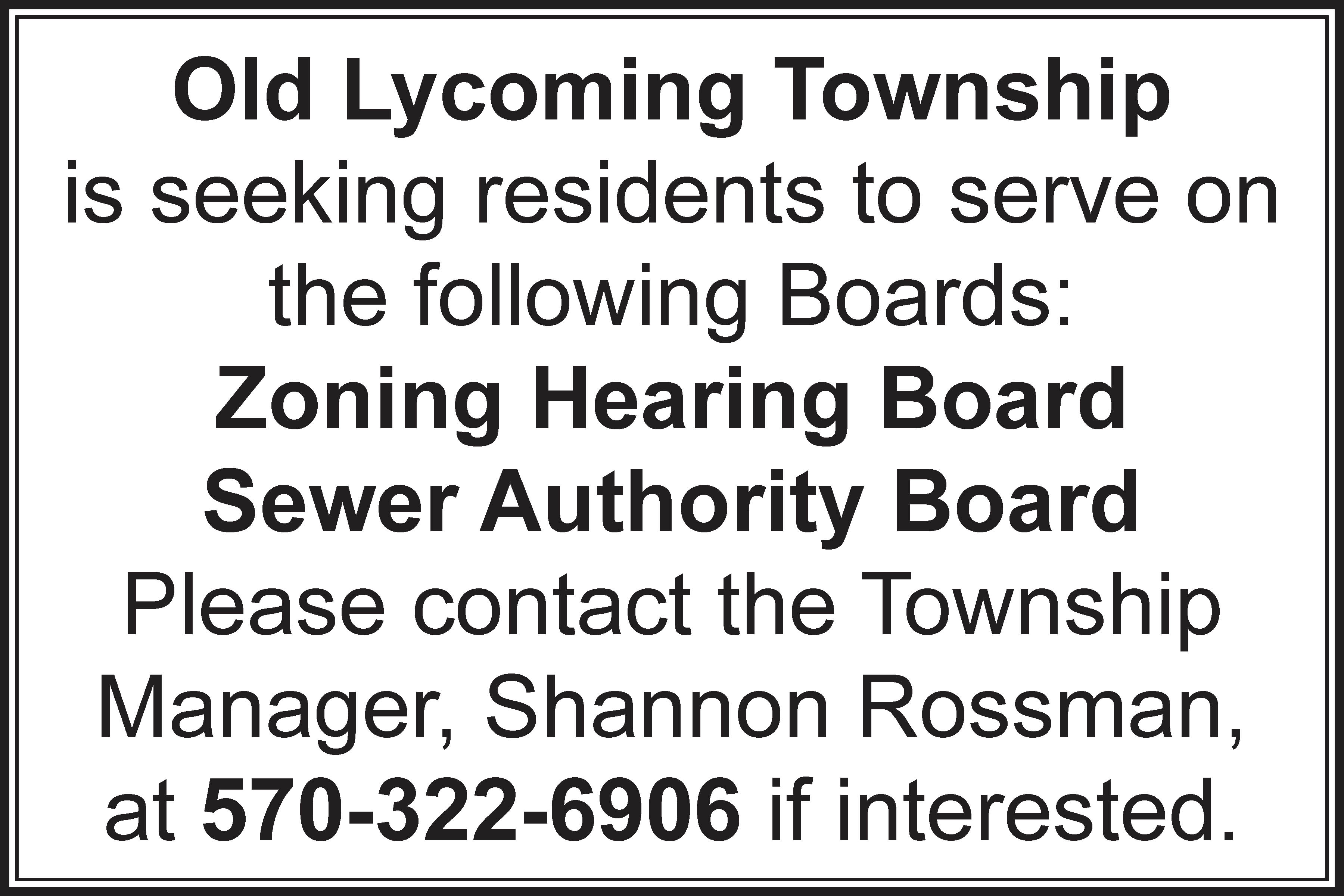 Old Lycoming Township

is seeking residents to serve on the following Boards:

Zoning Hearing Board
Sewer Authority Board

Please contact the Township Manager, Shannon Rossman, at 570-322-6906 if interested.